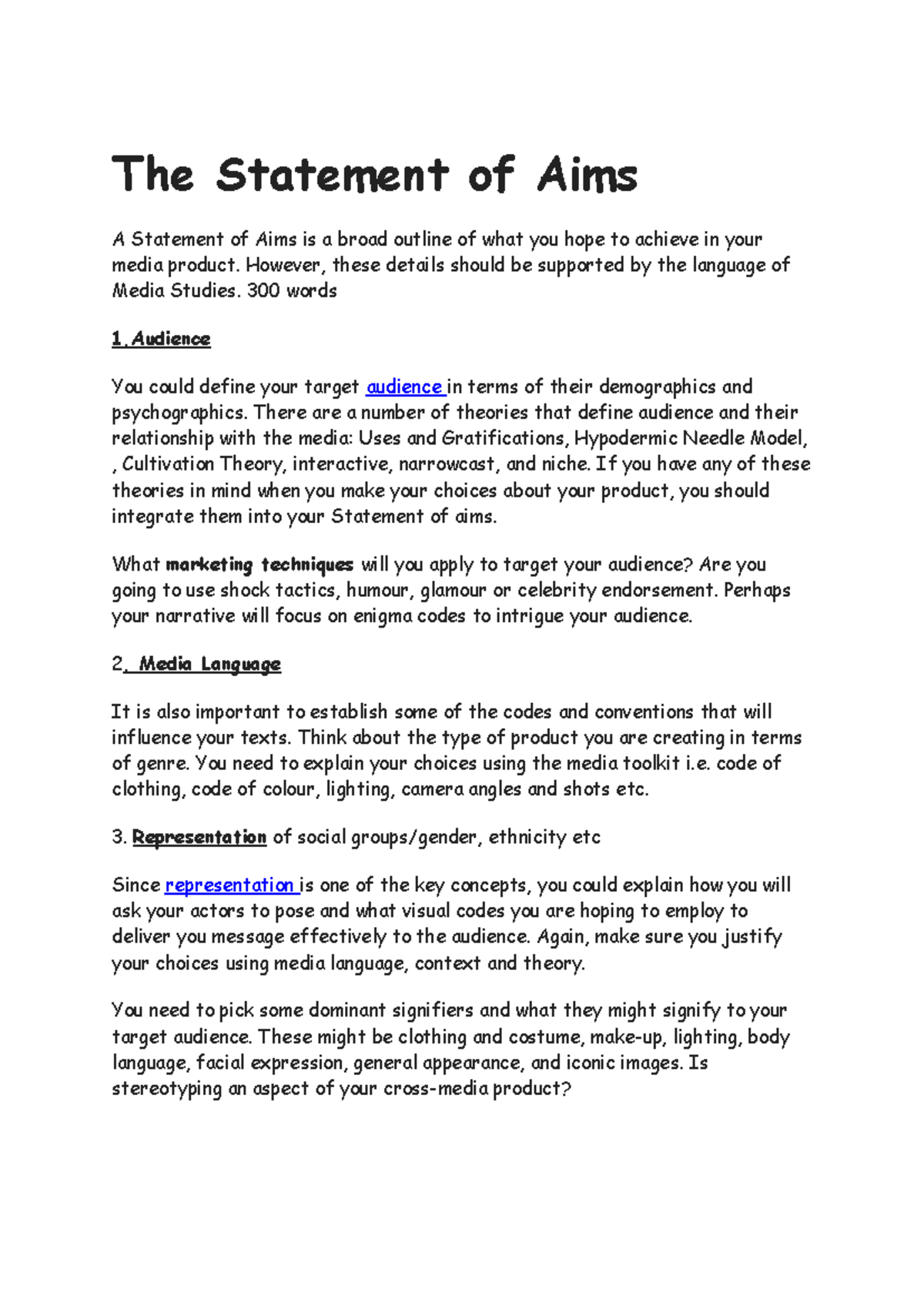 The Statement of Aims

A Statement of Aims is a broad outline of what you hope to achieve in your media product. However, these details should be supported by the language of Media Studies. 300 words

1. Audience

You could define your target audience in terms of their demographics and psychographics. There are a number of theories that define audience and their relationship with the media: Uses and Gratifications, Hypodermic Needle Model, , Cultivation Theory, interactive, narrowcast, and niche. If you have any of these theories in mind when you make your choices about your product, you should integrate them into your Statement of aims.

What marketing techniques will you apply to target your audience? Are you going to use shock tactics, humour, glamour or celebrity endorsement. Perhaps your narrative will focus on enigma codes to intrigue your audience.

2. Media Language

It is also important to establish some of the codes and conventions that will influence your texts. Think about the type of product you are creating in terms of genre. You need to explain your choices using the media toolkit i.e. code of clothing, code of colour, lighting, camera angles and shots etc.

3. Representation of social groups/gender, ethnicity etc

Since representation is one of the key concepts, you could explain how you will ask your actors to pose and what visual codes you are hoping to employ to deliver you message effectively to the audience. Again, make sure you justify your choices using media language, context and theory.

You need to pick some dominant signifiers and what they might signify to your target audience. These might be clothing and costume, make-up, lighting, body language, facial expression, general appearance, and iconic images. Is stereotyping an aspect of your cross-media product?